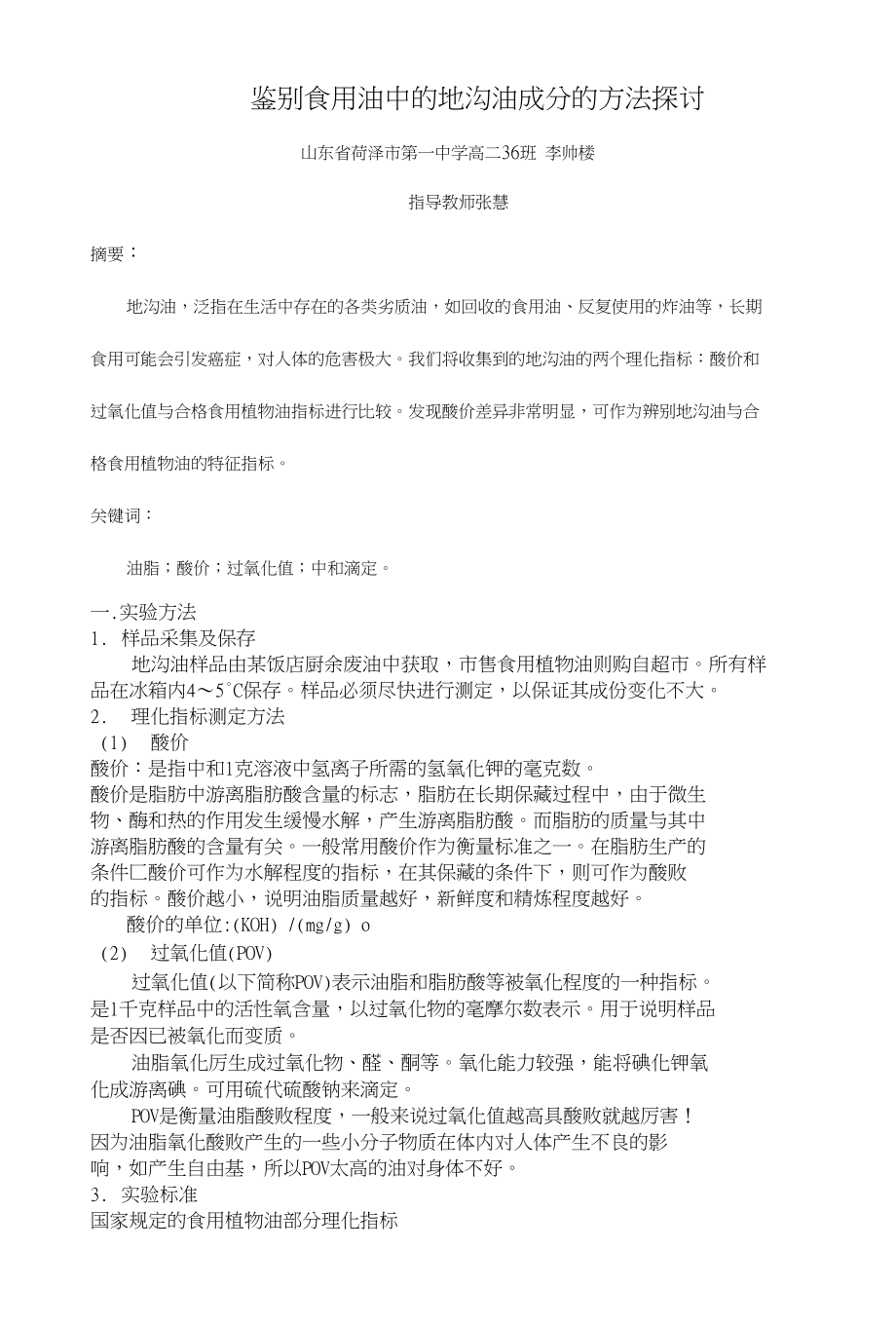 鉴别食用油中的地沟油成分的方法探讨

山东省荷泽市第一中学高二36班 李帅楼

指导教师张慧

摘要：

地沟油，泛指在生活中存在的各类劣质油，如回收的食用油、反复使用的炸油等，长期食用可能会引发癌症，对人体的危害极大。我们将收集到的地沟油的两个理化指标：酸价和过氧化值与合格食用植物油指标进行比较。发现酸价差异非常明显，可作为辨别地沟油与合格食用植物油的特征指标。

关键词：

油脂；酸价；过氧化值；中和滴定。

一.实验方法

1. 样品采集及保存

地沟油样品由某饭店厨余废油中获取，市售食用植物油则购自超市。所有样品在冰箱内4～5°C保存。样品必须尽快进行测定，以保证其成份变化不大。

2. 理化指标测定方法

(1) 酸价

酸价：是指中和1克溶液中氢离子所需的氢氧化钾的毫克数。

酸价是脂肪中游离脂肪酸含量的标志，脂肪在长期保藏过程中，由于微生物、酶和热的作用发生缓慢水解，产生游离脂肪酸。而脂肪的质量与其中游离脂肪酸的含量有关。一般常用酸价作为衡量标准之一。在脂肪生产的条件匚酸价可作为水解程度的指标，在其保藏的条件下，则可作为酸败的指标。酸价越小，说明油脂质量越好，新鲜度和精炼程度越好。

酸价的单位:(KOH) /(mg/g) o

(2) 过氧化值(POV)

过氧化值(以下简称POV)表示油脂和脂肪酸等被氧化程度的一种指标。是1千克样品中的活性氧含量，以过氧化物的毫摩尔数表示。用于说明样品是否因已被氧化而变质。

油脂氧化厉生成过氧化物、醛、酮等。氧化能力较强，能将碘化钾氧化成游离碘。可用硫代硫酸钠来滴定。

POV是衡量油脂酸败程度，一般来说过氧化值越高具酸败就越厉害！因为油脂氧化酸败产生的一些小分子物质在体内对人体产生不良的影响，如产生自由基，所以POV太高的油对身体不好。

3. 实验标准

国家规定的食用植物油部分理化指标